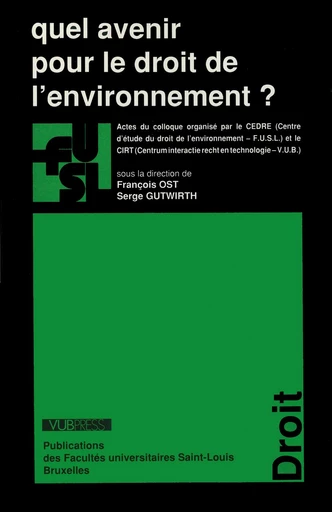 quel avenir pour le droit de l'environnement ?

FUSL

Actes du colloque organisé par le CEDRE (Centre d'étude du droit de l'environnement – F.U.S.L.) et le CIRT (Centrum interactie recht en technologie – V.U.B.)

sous la direction de
François OST
Serge GUTWIRTH

VUBPRESS

Publications
des Facultés universitaires Saint-Louis
Bruxelles

Droit